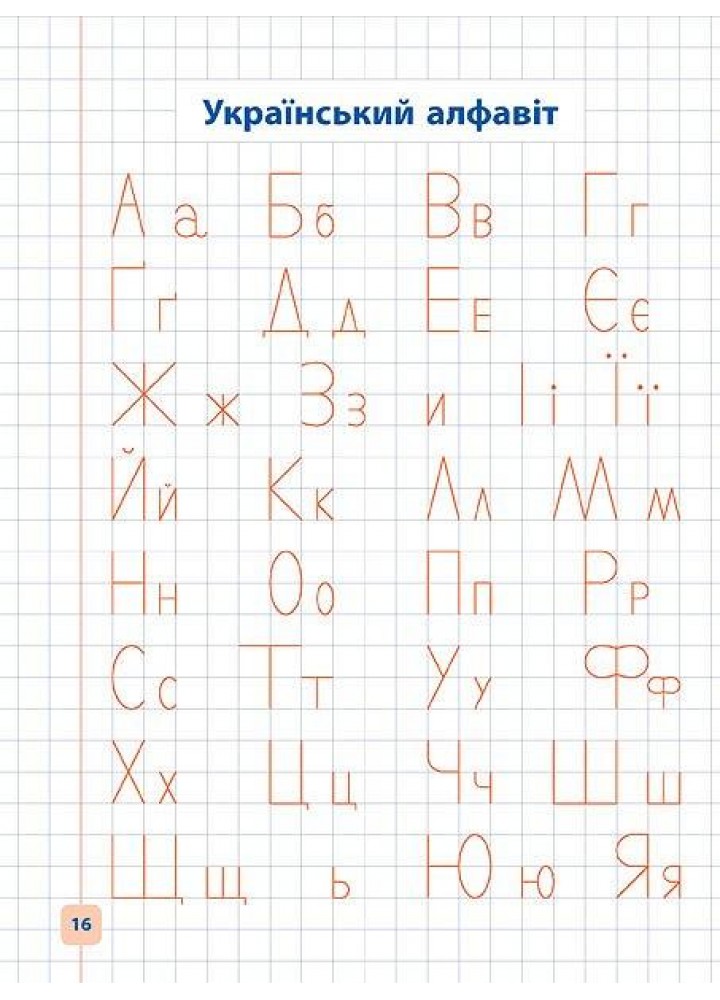 Український алфавіт

Аа Бб Вв Гг
Ґґ Дд Ее Єє
Жж Зз и Іі Її
Йй Кк Лл Мм
Нн Оо Пп Рр
Сс Тт Уу Фф
Хх Цц Чч Шш
Щщ ь Юю Яя

16